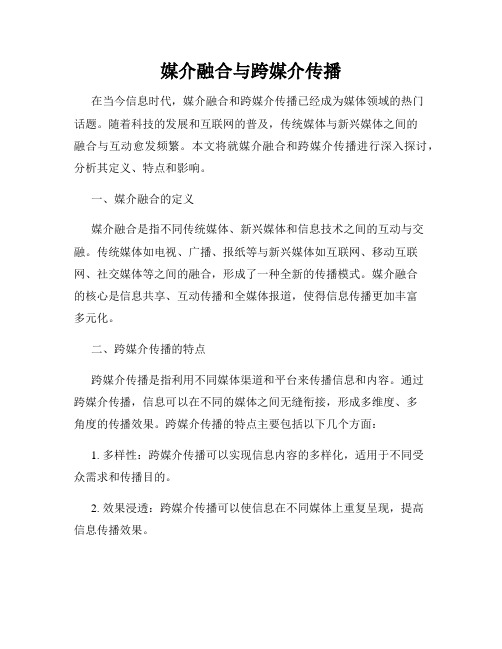 媒介融合与跨媒介传播

在当今信息时代，媒介融合和跨媒介传播已经成为媒体领域的热门话题。随着科技的发展和互联网的普及，传统媒体与新兴媒体之间的融合与互动愈发频繁。本文将就媒介融合和跨媒介传播进行深入探讨，分析其定义、特点和影响。

一、媒介融合的定义

媒介融合是指不同传统媒体、新兴媒体和信息技术之间的互动与交融。传统媒体如电视、广播、报纸等与新兴媒体如互联网、移动互联网、社交媒体等之间的融合，形成了一种全新的传播模式。媒介融合的核心是信息共享、互动传播和全媒体报道，使得信息传播更加丰富多元化。

二、跨媒介传播的特点

跨媒介传播是指利用不同媒体渠道和平台来传播信息和内容。通过跨媒介传播，信息可以在不同的媒体之间无缝衔接，形成多维度、多角度的传播效果。跨媒介传播的特点主要包括以下几个方面：

1. 多样性：跨媒介传播可以实现信息内容的多样化，适用于不同受众需求和传播目的。

2. 效果浸透：跨媒介传播可以使信息在不同媒体上重复呈现，提高信息传播效果。